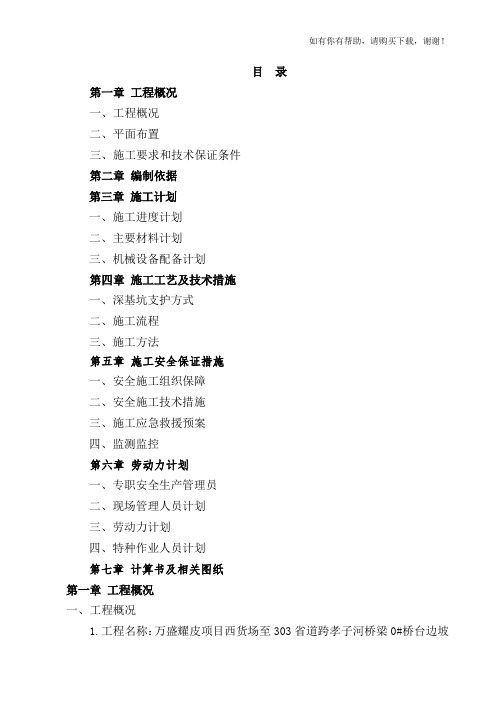 如有你有帮助，请购买下载，谢谢！

目　录

第一章　工程概况

一、工程概况

二、平面布置

三、施工要求和技术保证条件

第二章　编制依据

第三章　施工计划

一、施工进度计划

二、主要材料计划

三、机械设备配备计划

第四章　施工工艺及技术措施

一、深基坑支护方式

二、施工流程

三、施工方法

第五章　施工安全保证措施

一、安全施工组织保障

二、安全施工技术措施

三、施工应急救援预案

四、监测监控

第六章　劳动力计划

一、专职安全生产管理员

二、现场管理人员计划

三、劳动力计划

四、特种作业人员计划

第七章　计算书及相关图纸

第一章　工程概况

一、工程概况

1. 工程名称：万盛耀皮项目西货场至 303 省道跨孝子河桥梁 0#桥台边坡